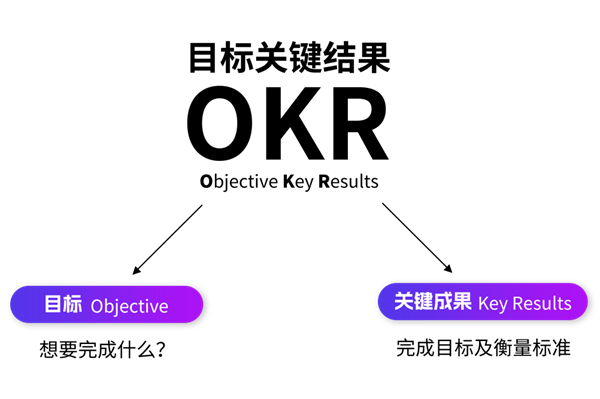 目标关键结果

OKR

Objective Key Results

目标 Objective

想要完成什么？

关键成果 Key Results

完成目标及衡量标准